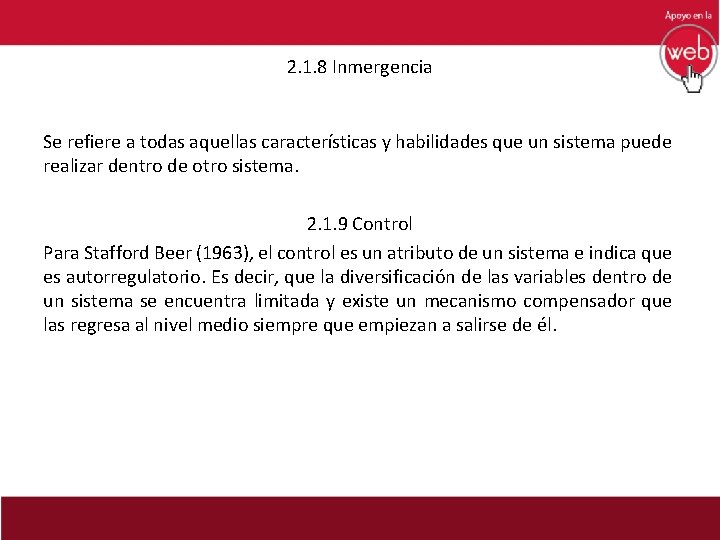 Apoyo en la
web

2.1.8 Inmergencia

Se refiere a todas aquellas características y habilidades que un sistema puede realizar dentro de otro sistema.

2.1.9 Control

Para Stafford Beer (1963), el control es un atributo de un sistema e indica que es autorregulatorio. Es decir, que la diversificación de las variables dentro de un sistema se encuentra limitada y existe un mecanismo compensador que las regresa al nivel medio siempre que empiezan a salirse de él.